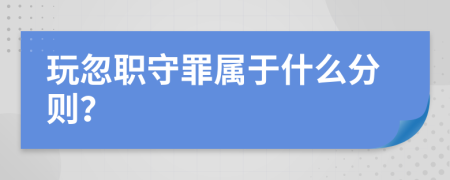 玩忽职守罪属于什么分则?